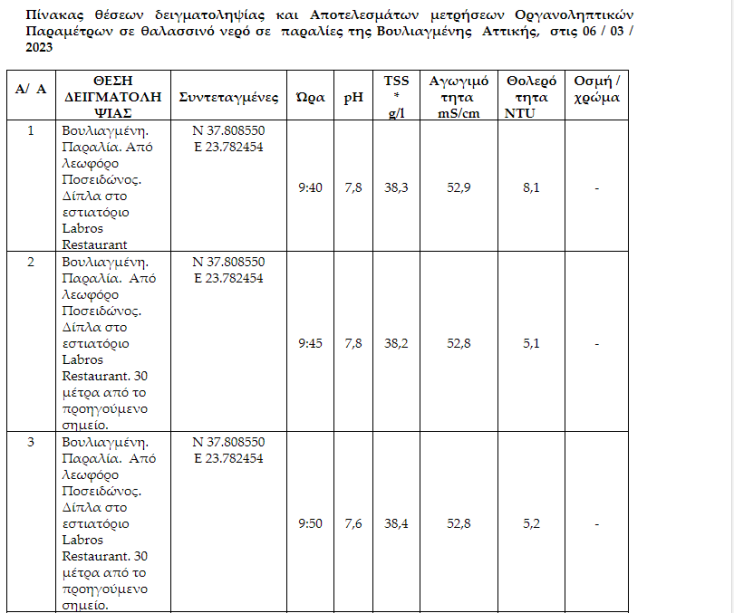 Πίνακας θέσεων δειγματοληψίας και Αποτελεσμάτων μετρήσεων Οργανοληπτικών Παραμέτρων σε θαλασσινό νερό σε παραλίες της Βουλιαγμένης Αττικής, στις 06 / 03 / 2023

| Α/ Α | ΘΕΣΗ ΔΕΙΓΜΑΤΟΛΗΨΙΑΣ | Συντεταγμένες | Ώρα | pH | TSS * g/l | Αγωγιμότητα mS/cm | Θολερότητα NTU | Οσμή / χρώμα |
|---|---|---|---|---|---|---|---|---|
| 1 | Βουλιαγμένη. Παραλία. Από λεωφόρο Ποσειδώνος. Δίπλα στο εστιατόριο Labros Restaurant | N 37.808550 E 23.782454 | 9:40 | 7,8 | 38,3 | 52,9 | 8,1 | - |
| 2 | Βουλιαγμένη. Παραλία. Από λεωφόρο Ποσειδώνος. Δίπλα στο εστιατόριο Labros Restaurant. 30 μέτρα από το προηγούμενο σημείο. | N 37.808550 E 23.782454 | 9:45 | 7,8 | 38,2 | 52,8 | 5,1 | - |
| 3 | Βουλιαγμένη. Παραλία. Από λεωφόρο Ποσειδώνος. Δίπλα στο εστιατόριο Labros Restaurant. 30 μέτρα από το προηγούμενο σημείο. | N 37.808550 E 23.782454 | 9:50 | 7,6 | 38,4 | 52,8 | 5,2 | - |